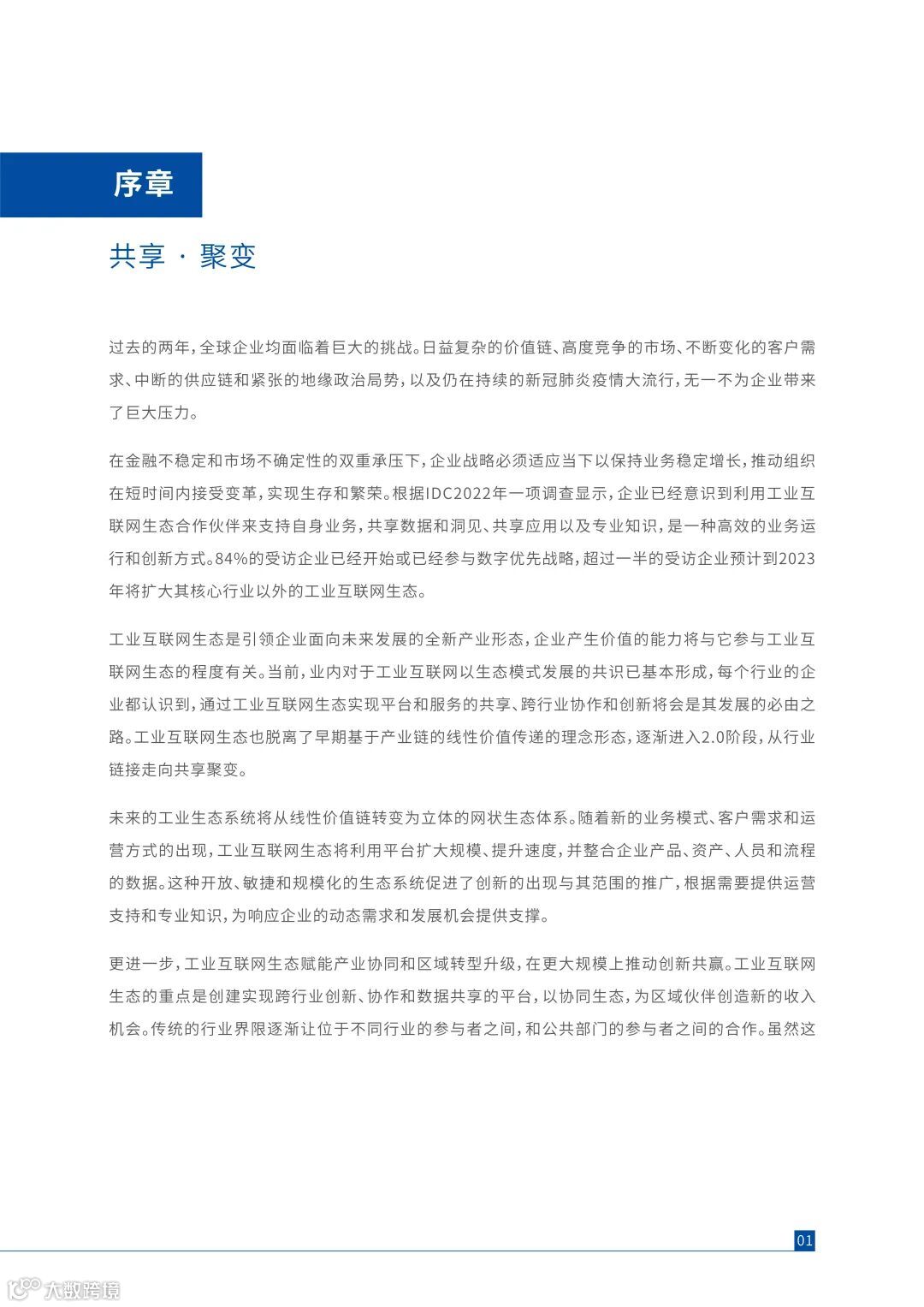 序章

共享 · 聚变

过去的两年，全球企业均面临着巨大的挑战。日益复杂的价值链、高度竞争的市场、不断变化的客户需求、中断的供应链和紧张的地缘政治局势，以及仍在持续的新冠肺炎疫情大流行，无一不为企业带来了巨大压力。

在金融不稳定和市场不确定性的双重承压下，企业战略必须适应当下以保持业务稳定增长，推动组织在短时间内接受变革，实现生存和繁荣。根据IDC2022年一项调查显示，企业已经意识到利用工业互联网生态合作伙伴来支持自身业务，共享数据和洞见、共享应用以及专业知识，是一种高效的业务运行和创新方式。84%的受访企业已经开始或已经参与数字优先战略，超过一半的受访企业预计到2023年将扩大其核心行业以外的工业互联网生态。

工业互联网生态是引领企业面向未来发展的全新产业形态，企业产生价值的能力将与它参与工业互联网生态的程度有关。当前，业内对于工业互联网以生态模式发展的共识已基本形成，每个行业的企业都认识到，通过工业互联网生态实现平台和服务的共享、跨行业协作和创新将会是其发展的必由之路。工业互联网生态也脱离了早期基于产业链的线性价值传递的理念形态，逐渐进入2.0阶段，从行业链接走向共享聚变。

未来的工业生态系统将从线性价值链转变为立体的网状生态体系。随着新的业务模式、客户需求和运营方式的出现，工业互联网生态将利用平台扩大规模、提升速度，并整合企业产品、资产、人员和流程的数据。这种开放、敏捷和规模化的生态系统促进了创新的出现与其范围的推广，根据需要提供运营支持和专业知识，为响应企业的动态需求和发展机会提供支撑。

更进一步，工业互联网生态赋能产业协同和区域转型升级，在更大规模上推动创新共赢。工业互联网生态的重点是创建实现跨行业创新、协作和数据共享的平台，以协同生态，为区域伙伴创造新的收入机会。传统的行业界限逐渐让位于不同行业的参与者之间，和公共部门的参与者之间的合作。虽然这

01

大数跨境